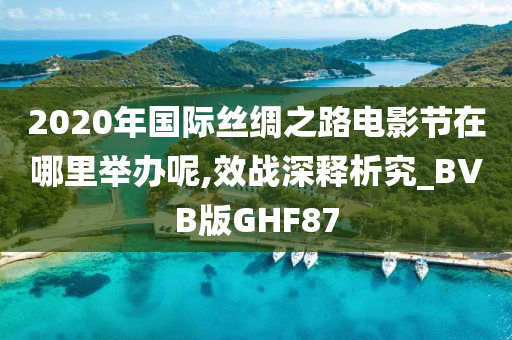 2020年国际丝绸之路电影节在哪里举办呢,效战深释析究_BVB版GHF87